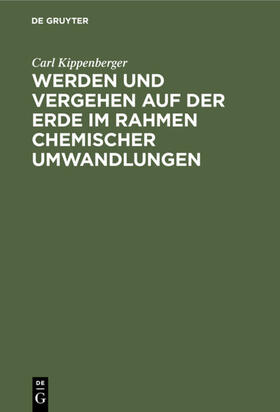 DE GRUYTER

Carl Kippenberger

WERDEN UND VERGEHEN AUF DER ERDE IM RAHMEN CHEMISCHER UMWANDLUNGEN

DE G